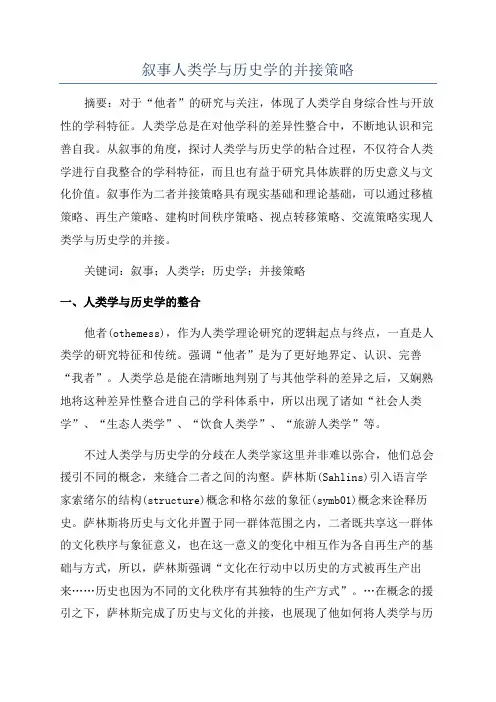 叙事人类学与历史学的并接策略

摘要：对于“他者”的研究与关注，体现了人类学自身综合性与开放性的学科特征。人类学总是在对他学科的差异性整合中，不断地认识和完善自我。从叙事的角度，探讨人类学与历史学的粘合过程，不仅符合人类学进行自我整合的学科特征，而且也有益于研究具体族群的历史意义与文化价值。叙事作为二者并接策略具有现实基础和理论基础，可以通过移植策略、再生产策略、建构时间秩序策略、视点转移策略、交流策略实现人类学与历史学的并接。

关键词：叙事；人类学；历史学；并接策略

一、人类学与历史学的整合

他者(othemess)，作为人类学理论研究的逻辑起点与终点，一直是人类学的研究特征和传统。强调“他者”是为了更好地界定、认识、完善“我者”。人类学总是能在清晰地判别了与其他学科的差异之后，又娴熟地将这种差异性整合进自己的学科体系中，所以出现了诸如“社会人类学”、“生态人类学”、“饮食人类学”、“旅游人类学”等。

不过人类学与历史学的分歧在人类学家这里并非难以弥合，他们总会援引不同的概念，来缝合二者之间的沟壑。萨林斯(Sahlins)引入语言学家索绪尔的结构(structure)概念和格尔兹的象征(symb01)概念来诠释历史。萨林斯将历史与文化并置于同一群体范围之内，二者既共享这一群体的文化秩序与象征意义，也在这一意义的变化中相互作为各自再生产的基础与方式，所以，萨林斯强调“文化在行动中以历史的方式被再生产出来……历史也因为不同的文化秩序有其独特的生产方式”。…在概念的援引之下，萨林斯完成了历史与文化的并接，也展现了他如何将人类学与历